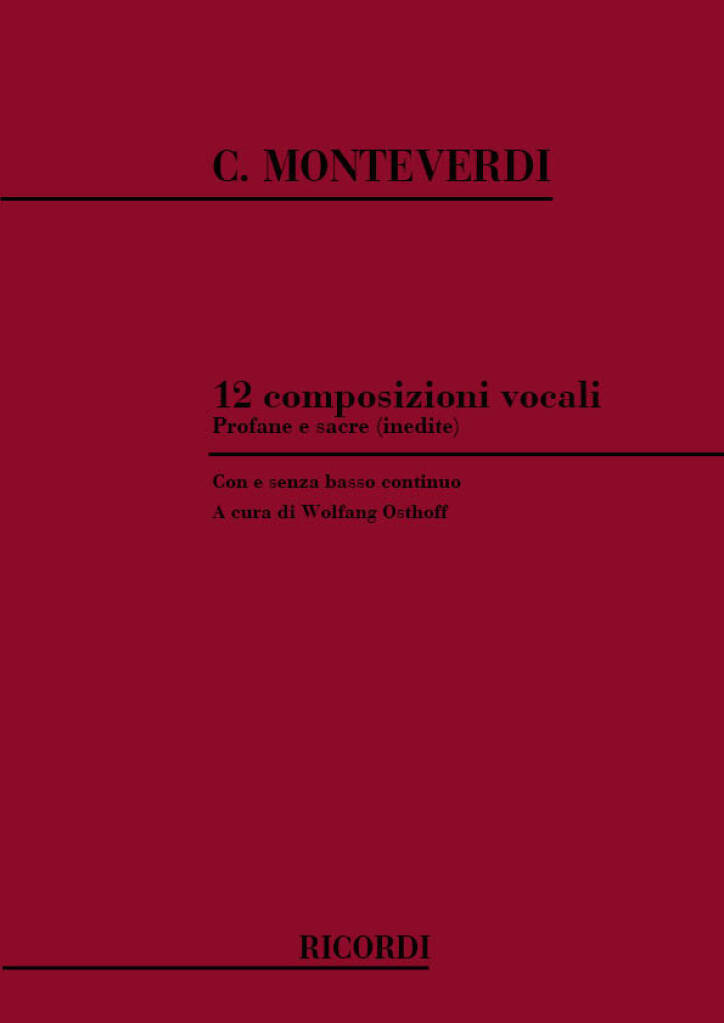 C. MONTEVERDI

12 composizioni vocali
Profane e sacre (inedite)

Con e senza basso continuo
A cura di Wolfang Osthoff

RICORDI